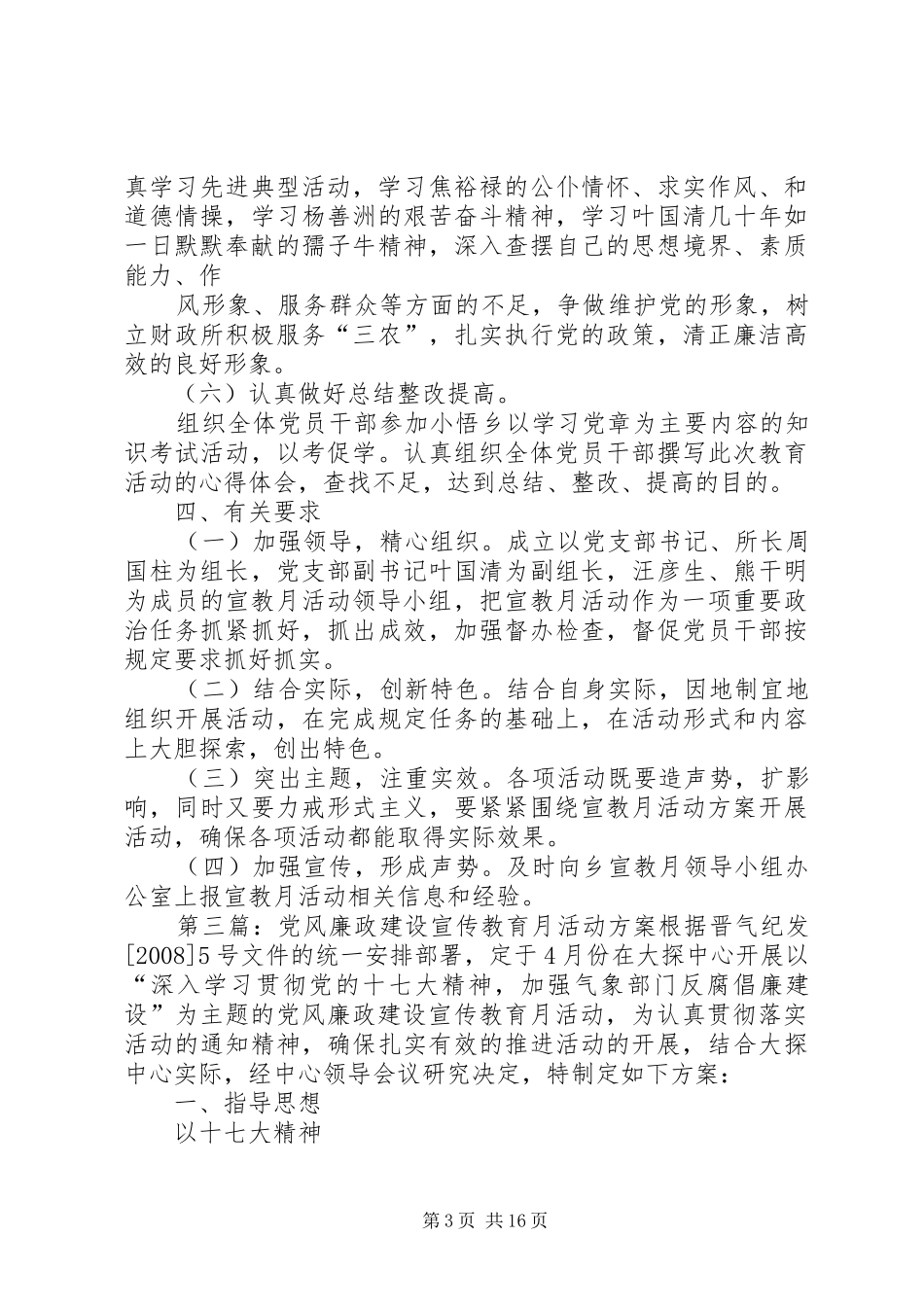 真学习先进典型活动，学习焦裕禄的公仆情怀、求实作风、和道德情操，学习杨善洲的艰苦奋斗精神，学习叶国清几十年如一日默默奉献的孺子牛精神，深入查摆自己的思想境界、素质能力、作

风形象、服务群众等方面的不足，争做维护党的形象，树立财政所积极服务“三农”，扎实执行党的政策，清正廉洁高效的良好形象。

（六）认真做好总结整改提高。

组织全体党员干部参加小悟乡以学习党章为主要内容的知识考试活动，以考促学。认真组织全体党员干部撰写此次教育活动的心得体会，查找不足，达到总结、整改、提高的目的。

四、有关要求

（一）加强领导，精心组织。成立以党支部书记、所长周国柱为组长，党支部副书记叶国清为副组长，汪彦生、熊干明为成员的宣教月活动领导小组，把宣教月活动作为一项重要政治任务抓紧抓好，抓出成效，加强督办检查，督促党员干部按规定要求抓好抓实。

（二）结合实际，创新特色。结合自身实际，因地制宜地组织开展活动，在完成规定任务的基础上，在活动形式和内容上大胆探索，创出特色。

（三）突出主题，注重实效。各项活动既要造声势，扩影响，同时又要力戒形式主义，要紧紧围绕宣教月活动方案开展活动，确保各项活动都能取得实际效果。

（四）加强宣传，形成声势。及时向乡宣教月领导小组办公室上报宣教月活动相关信息和经验。

第三篇：党风廉政建设宣传教育月活动方案根据晋气纪发[2008]5号文件的统一安排部署，定于4月份在大探中心开展以“深入学习贯彻党的十七大精神，加强气象部门反腐倡廉建设”为主题的党风廉政建设宣传教育月活动，为认真贯彻落实活动的通知精神，确保扎实有效的推进活动的开展，结合大探中心实际，经中心领导会议研究决定，特制定如下方案：

一、指导思想

以十七大精神

第3页 共16页